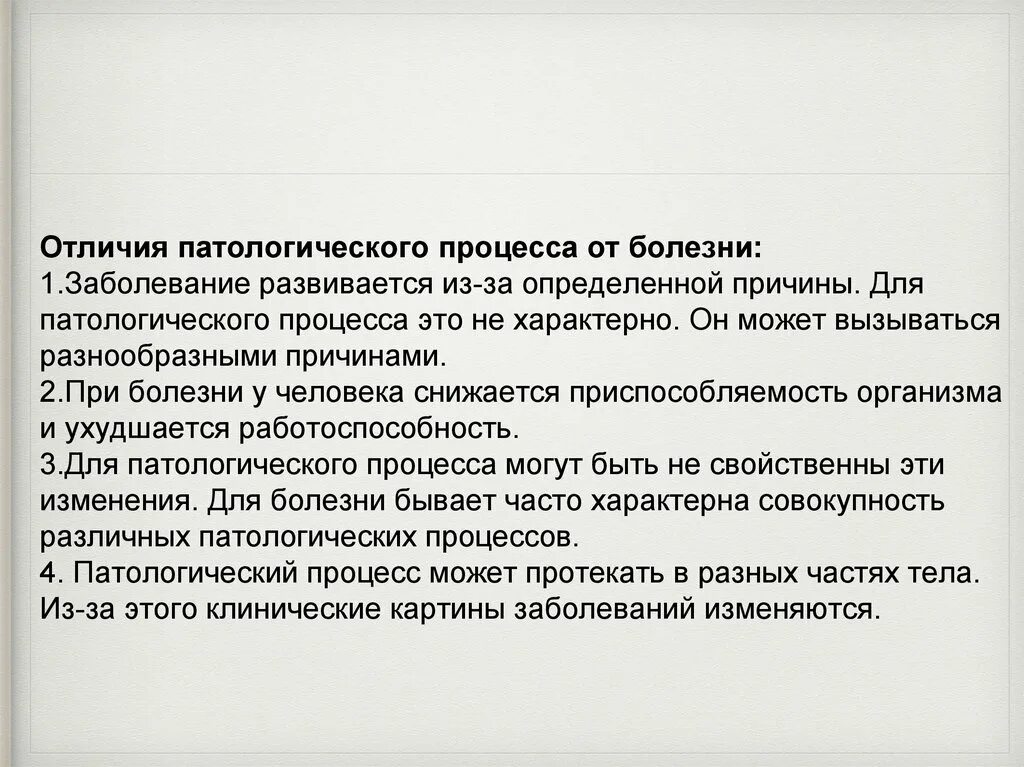 Отличия патологического процесса от болезни:
1.Заболевание развивается из-за определенной причины. Для патологического процесса это не характерно. Он может вызываться разнообразными причинами.
2.При болезни у человека снижается приспособляемость организма и ухудшается работоспособность.
3.Для патологического процесса могут быть не свойственны эти изменения. Для болезни бывает часто характерна совокупность различных патологических процессов.
4. Патологический процесс может протекать в разных частях тела. Из-за этого клинические картины заболеваний изменяются.